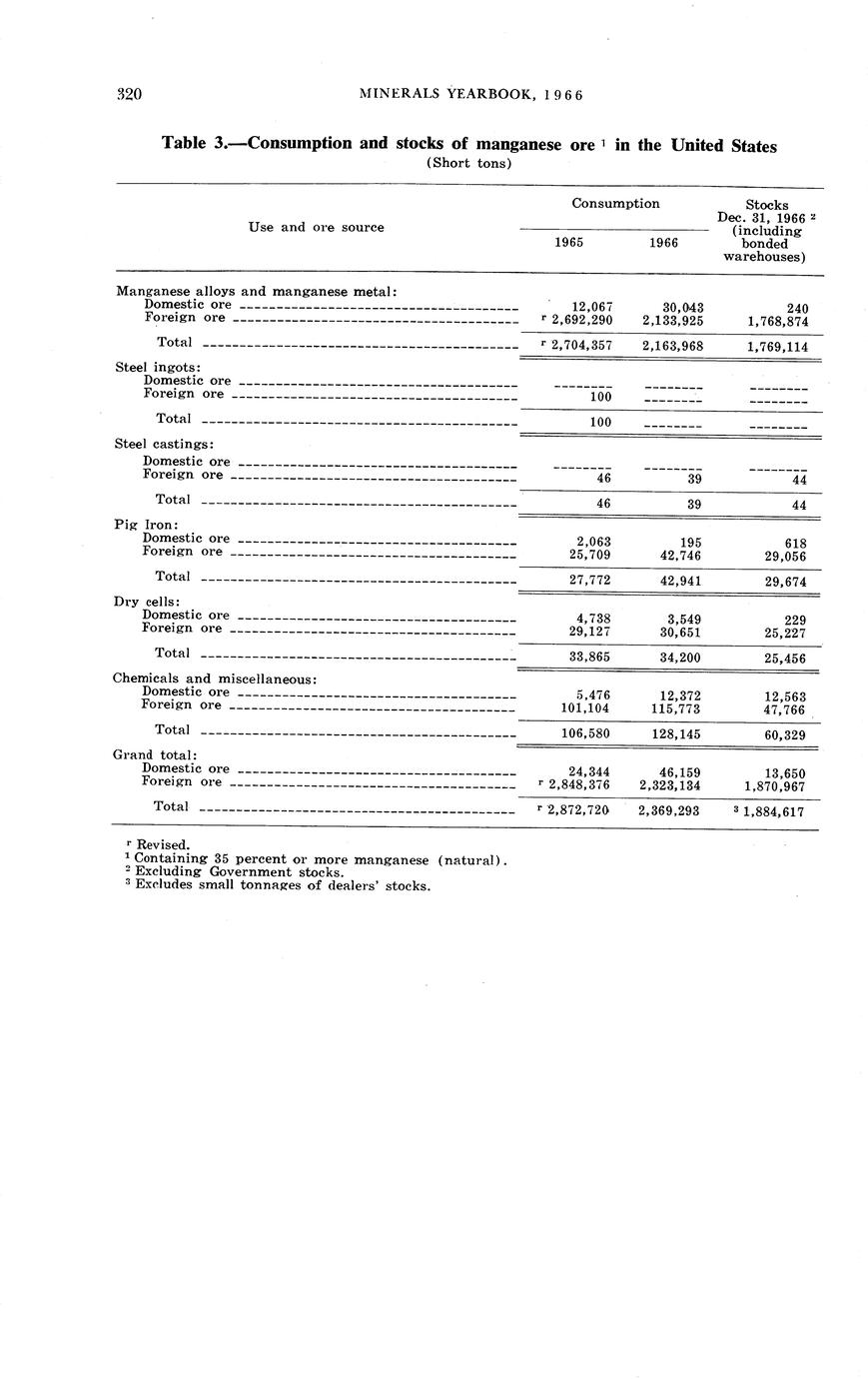 320 MINERALS YEARBOOK, 1966

Table 3.—Consumption and stocks of manganese ore $^1$ in the United States
(Short tons)

| Use and ore source | Consumption 1965 | Consumption 1966 | Stocks Dec. 31, 1966 $^2$ (including bonded warehouses) |
|---|---|---|---|
| Manganese alloys and manganese metal: | | | |
| Domestic ore | 12,067 | 30,043 | 240 |
| Foreign ore | $^r$ 2,692,290 | 2,133,925 | 1,768,874 |
| Total | $^r$ 2,704,357 | 2,163,968 | 1,769,114 |
| Steel ingots: | | | |
| Domestic ore | -------- | -------- | -------- |
| Foreign ore | 100 | -------- | -------- |
| Total | 100 | -------- | -------- |
| Steel castings: | | | |
| Domestic ore | -------- | -------- | -------- |
| Foreign ore | 46 | 39 | 44 |
| Total | 46 | 39 | 44 |
| Pig Iron: | | | |
| Domestic ore | 2,063 | 195 | 618 |
| Foreign ore | 25,709 | 42,746 | 29,056 |
| Total | 27,772 | 42,941 | 29,674 |
| Dry cells: | | | |
| Domestic ore | 4,738 | 3,549 | 229 |
| Foreign ore | 29,127 | 30,651 | 25,227 |
| Total | 33,865 | 34,200 | 25,456 |
| Chemicals and miscellaneous: | | | |
| Domestic ore | 5,476 | 12,372 | 12,563 |
| Foreign ore | 101,104 | 115,773 | 47,766 |
| Total | 106,580 | 128,145 | 60,329 |
| Grand total: | | | |
| Domestic ore | 24,344 | 46,159 | 13,650 |
| Foreign ore | $^r$ 2,848,376 | 2,323,134 | 1,870,967 |
| Total | $^r$ 2,872,720 | 2,369,293 | $^3$ 1,884,617 |

$^r$ Revised.
$^1$ Containing 35 percent or more manganese (natural).
$^2$ Excluding Government stocks.
$^3$ Excludes small tonnages of dealers' stocks.